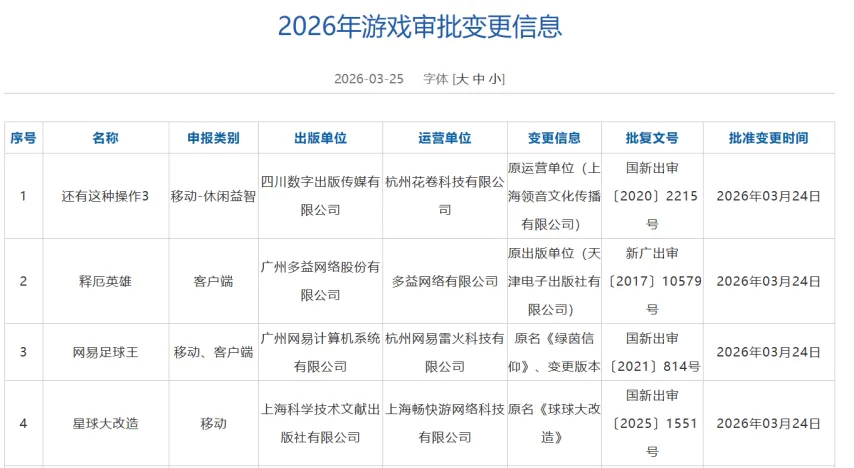 2026年游戏审批变更信息

2026-03-25 字体 [大 中 小]

| 序号 | 名称 | 申报类别 | 出版单位 | 运营单位 | 变更信息 | 批复文号 | 批准变更时间 |
|---|---|---|---|---|---|---|---|
| 1 | 还有这种操作3 | 移动-休闲益智 | 四川数字出版传媒有限公司 | 杭州花卷科技有限公司 | 原运营单位（上海领音文化传播有限公司） | 国新出审〔2020〕2215号 | 2026年03月24日 |
| 2 | 释厄英雄 | 客户端 | 广州多益网络股份有限公司 | 多益网络有限公司 | 原出版单位（天津电子出版社有限公司） | 新广出审〔2017〕10579号 | 2026年03月24日 |
| 3 | 网易足球王 | 移动、客户端 | 广州网易计算机系统有限公司 | 杭州网易雷火科技有限公司 | 原名《绿茵信仰》、变更版本 | 国新出审〔2021〕814号 | 2026年03月24日 |
| 4 | 星球大改造 | 移动 | 上海科学技术文献出版社有限公司 | 上海畅快游网络科技有限公司 | 原名《球球大改造》 | 国新出审〔2025〕1551号 | 2026年03月24日 |